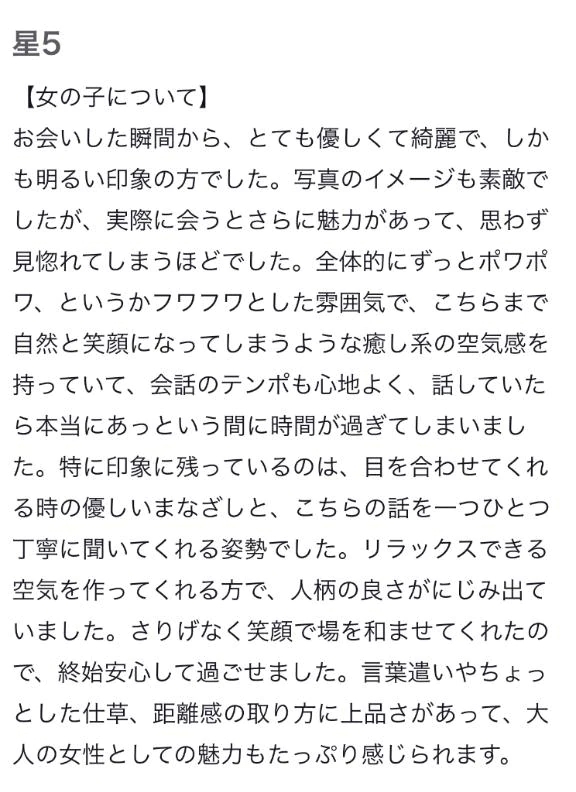 星5

【女の子について】
お会いした瞬間から、とても優しくて綺麗で、しかも明るい印象の方でした。写真のイメージも素敵でしたが、実際に会うとさらに魅力があって、思わず見惚れてしまうほどでした。全体的にずっとポワポワ、というかフワフワとした雰囲気で、こちらまで自然と笑顔になってしまうような癒し系の空気感を持っていて、会話のテンポも心地よく、話していたら本当にあっという間に時間が過ぎてしまいました。特に印象に残っているのは、目を合わせてくれる時の優しいまなざしと、こちらの話を一つひとつ丁寧に聞いてくれる姿勢でした。リラックスできる空気を作ってくれる方で、人柄の良さがにじみ出ていました。さりげなく笑顔で場を和ませてくれたので、終始安心して過ごせました。言葉遣いやちょっとした仕草、距離感の取り方に上品さがあって、大人の女性としての魅力もたっぷり感じられます。